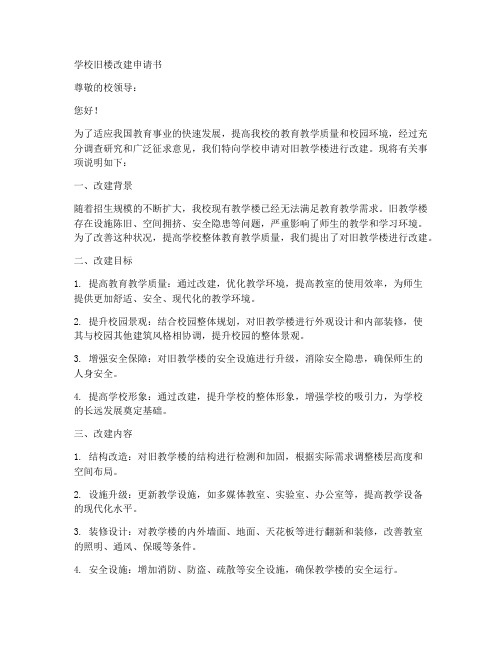 学校旧楼改建申请书

尊敬的校领导：

您好！

为了适应我国教育事业的快速发展，提高我校的教育教学质量和校园环境，经过充分调查研究和广泛征求意见，我们特向学校申请对旧教学楼进行改建。现将有关事项说明如下：

一、改建背景

随着招生规模的不断扩大，我校现有教学楼已经无法满足教育教学需求。旧教学楼存在设施陈旧、空间拥挤、安全隐患等问题，严重影响了师生的教学和学习环境。为了改善这种状况，提高学校整体教育教学质量，我们提出了对旧教学楼进行改建。

二、改建目标

1. 提高教育教学质量：通过改建，优化教学环境，提高教室的使用效率，为师生提供更加舒适、安全、现代化的教学环境。

2. 提升校园景观：结合校园整体规划，对旧教学楼进行外观设计和内部装修，使其与校园其他建筑风格相协调，提升校园的整体景观。

3. 增强安全保障：对旧教学楼的安全设施进行升级，消除安全隐患，确保师生的人身安全。

4. 提高学校形象：通过改建，提升学校的整体形象，增强学校的吸引力，为学校的长远发展奠定基础。

三、改建内容

1. 结构改造：对旧教学楼的结构进行检测和加固，根据实际需求调整楼层高度和空间布局。

2. 设施升级：更新教学设施，如多媒体教室、实验室、办公室等，提高教学设备的现代化水平。

3. 装修设计：对教学楼的内外墙面、地面、天花板等进行翻新和装修，改善教室的照明、通风、保暖等条件。

4. 安全设施：增加消防、防盗、疏散等安全设施，确保教学楼的安全运行。